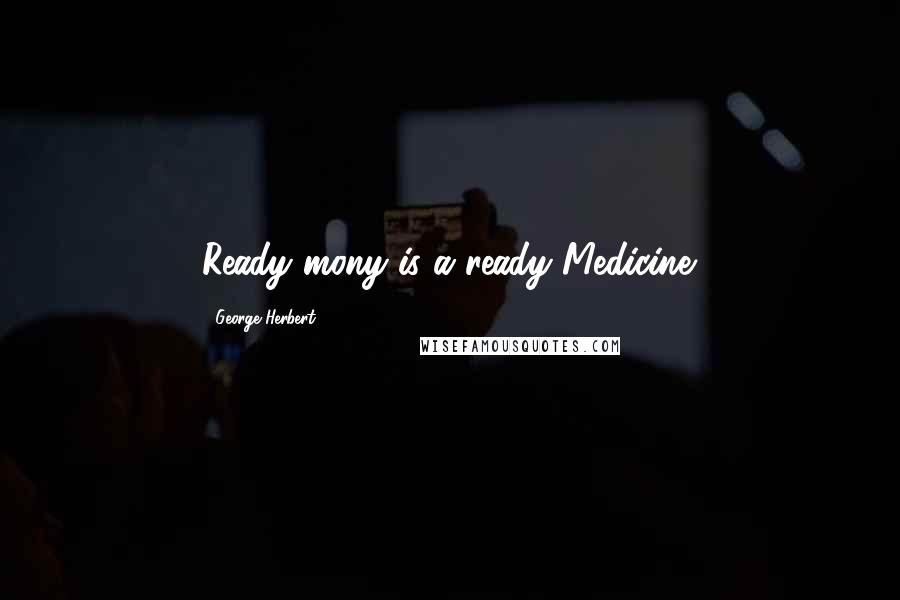 Ready mony is a ready Medicine.

George Herbert

WISEFAMOUSQUOTES.COM